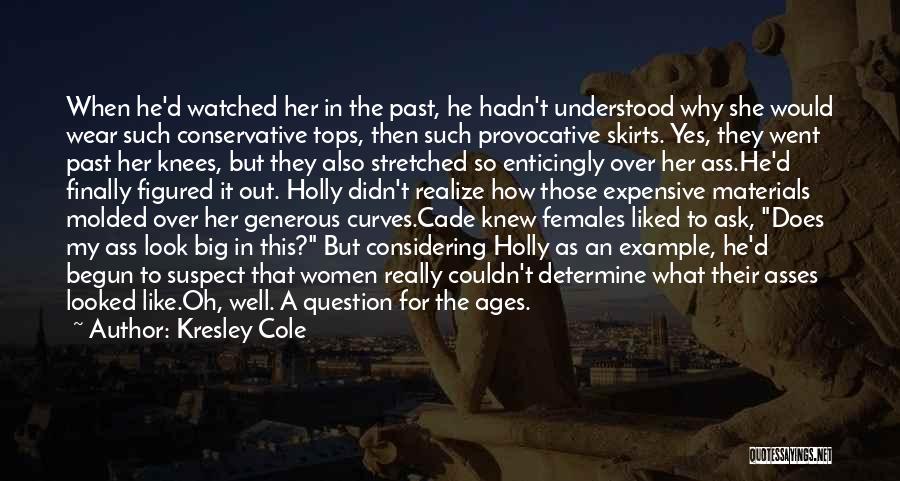 When he'd watched her in the past, he hadn't understood why she would wear such conservative tops, then such provocative skirts. Yes, they went past her knees, but they also stretched so enticingly over her ass.He'd finally figured it out. Holly didn't realize how those expensive materials molded over her generous curves.Cade knew females liked to ask, "Does my ass look big in this?" But considering Holly as an example, he'd begun to suspect that women really couldn't determine what their asses looked like.Oh, well. A question for the ages.

~ Author: Kresley Cole

QUOTESSAYINGS.NET